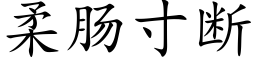 柔肠寸断